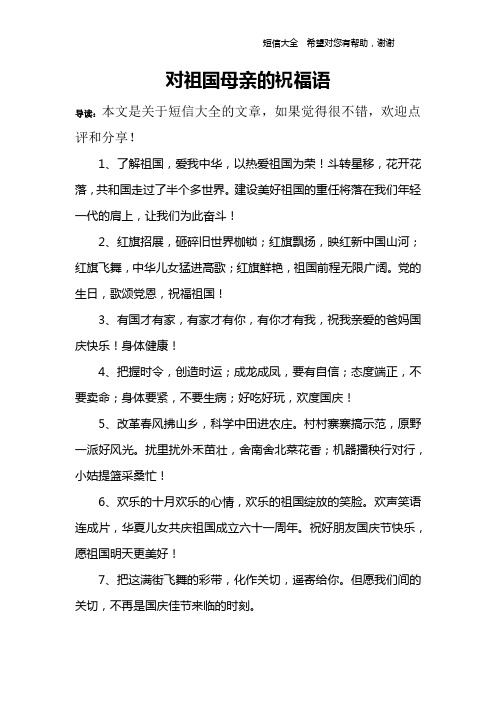 短信大全　希望对您有帮助，谢谢

对祖国母亲的祝福语

导读：本文是关于短信大全的文章，如果觉得很不错，欢迎点评和分享！

1、了解祖国，爱我中华，以热爱祖国为荣！斗转星移，花开花落，共和国走过了半个多世界。建设美好祖国的重任将落在我们年轻一代的肩上，让我们为此奋斗！

2、红旗招展，砸碎旧世界枷锁；红旗飘扬，映红新中国山河；红旗飞舞，中华儿女猛进高歌；红旗鲜艳，祖国前程无限广阔。党的生日，歌颂党恩，祝福祖国！

3、有国才有家，有家才有你，有你才有我，祝我亲爱的爸妈国庆快乐！身体健康！

4、把握时令，创造时运；成龙成凤，要有自信；态度端正，不要卖命；身体要紧，不要生病；好吃好玩，欢度国庆！

5、改革春风拂山乡，科学中田进农庄。村村寨寨搞示范，原野一派好风光。扰里扰外禾苗壮，舍南舍北菜花香；机器播秧行对行，小姑提篮采桑忙！

6、欢乐的十月欢乐的心情，欢乐的祖国绽放的笑脸。欢声笑语连成片，华夏儿女共庆祖国成立六十一周年。祝好朋友国庆节快乐，愿祖国明天更美好！

7、把这满街飞舞的彩带，化作关切，遥寄给你。但愿我们间的关切，不再是国庆佳节来临的时刻。